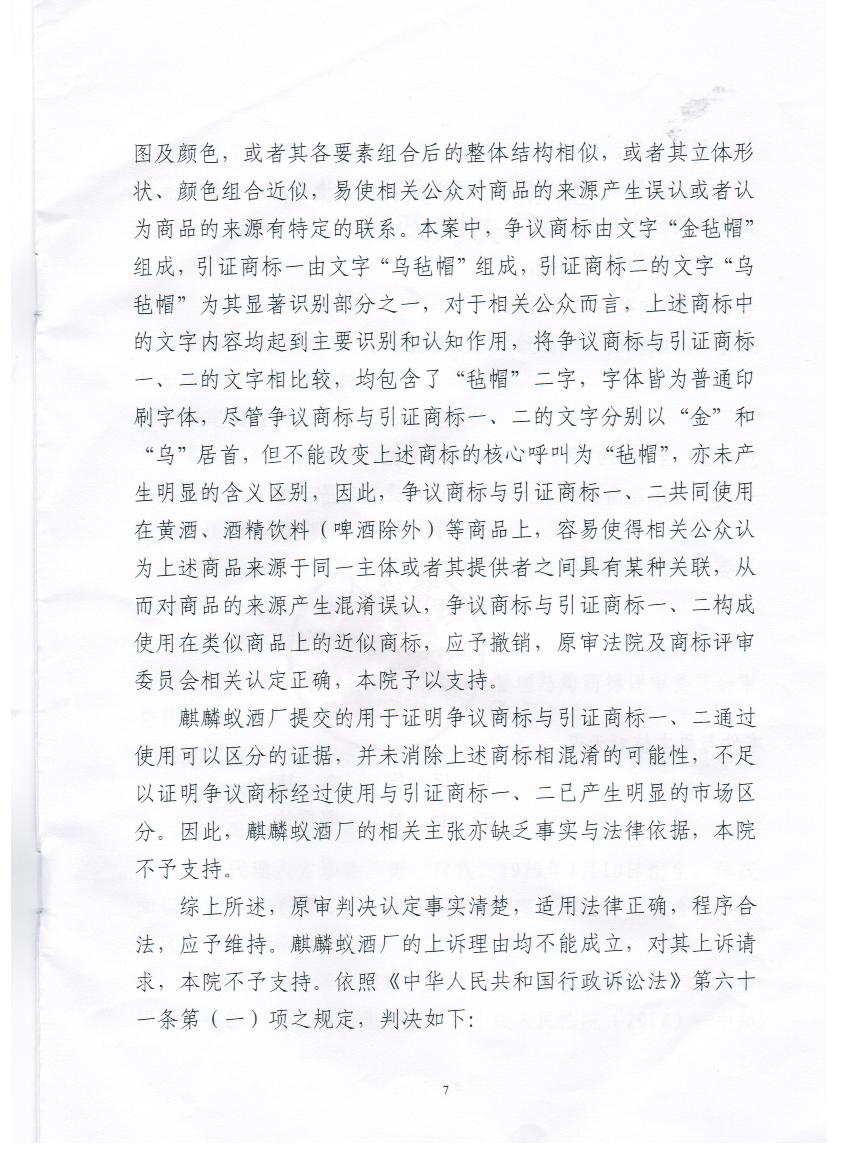 图及颜色，或者其各要素组合后的整体结构相似，或者其立体形状、颜色组合近似，易使相关公众对商品的来源产生误认或者认为商品的来源有特定的联系。本案中，争议商标由文字“金毡帽”组成，引证商标一由文字“乌毡帽”组成，引证商标二的文字“乌毡帽”为其显著识别部分之一，对于相关公众而言，上述商标中的文字内容均起到主要识别和认知作用，将争议商标与引证商标一、二的文字相比较，均包含了“毡帽”二字，字体皆为普通印刷字体，尽管争议商标与引证商标一、二的文字分别以“金”和“乌”居首，但不能改变上述商标的核心呼叫为“毡帽”，亦未产生明显的含义区别，因此，争议商标与引证商标一、二共同使用在黄酒、酒精饮料（啤酒除外）等商品上，容易使得相关公众认为上述商品来源于同一主体或者其提供者之间具有某种关联，从而对商品的来源产生混淆误认，争议商标与引证商标一、二构成使用在类似商品上的近似商标，应予撤销，原审法院及商标评审委员会相关认定正确，本院予以支持。

麒麟蚁酒厂提交的用于证明争议商标与引证商标一、二通过使用可以区分的证据，并未消除上述商标相混淆的可能性，不足以证明争议商标经过使用与引证商标一、二已产生明显的市场区分。因此，麒麟蚁酒厂的相关主张亦缺乏事实与法律依据，本院不予支持。

综上所述，原审判决认定事实清楚，适用法律正确，程序合法，应予维持。麒麟蚁酒厂的上诉理由均不能成立，对其上诉请求，本院不予支持。依照《中华人民共和国行政诉讼法》第六十一条第（一）项之规定，判决如下：

7